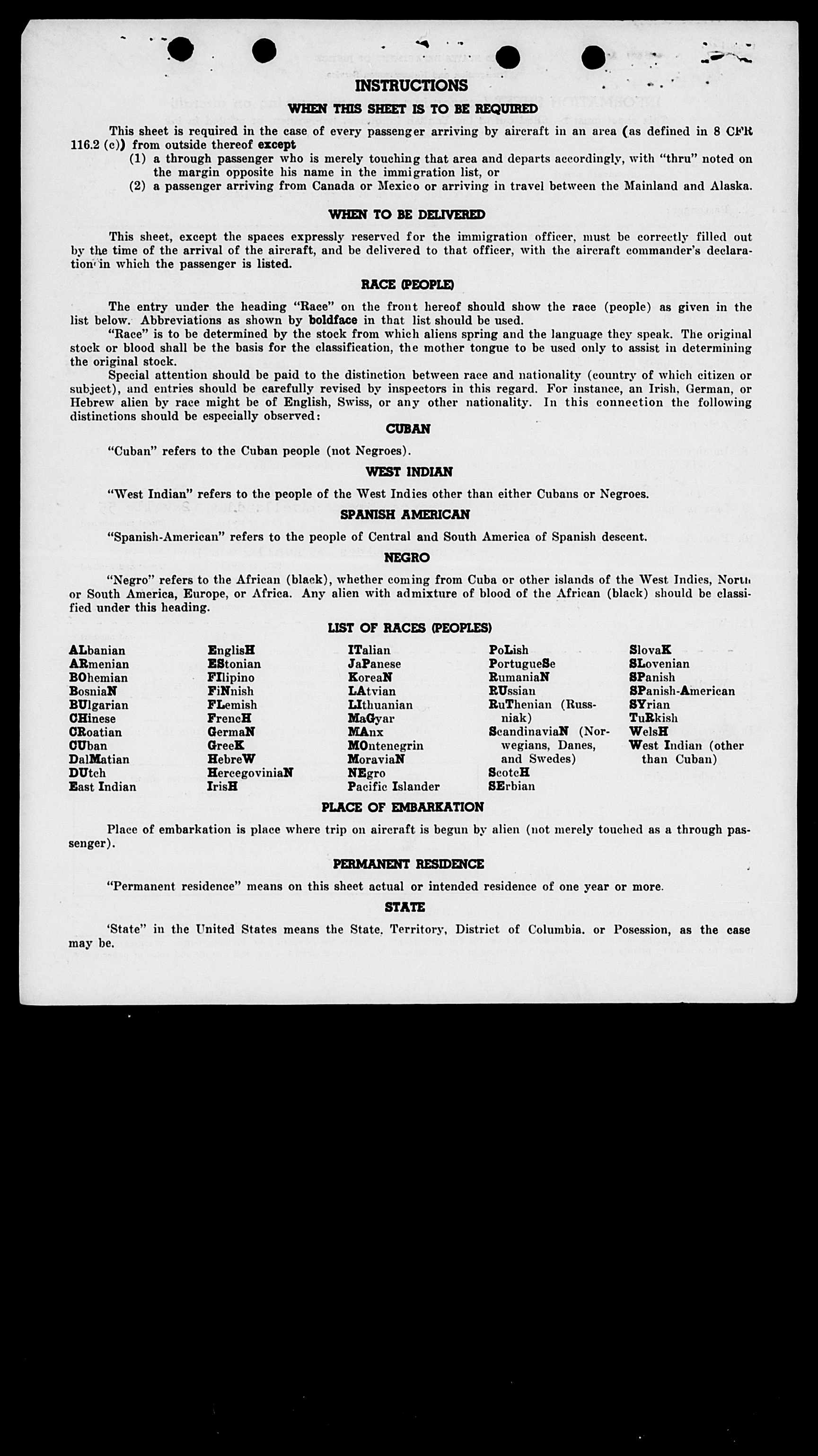 INSTRUCTIONS

WHEN THIS SHEET IS TO BE REQUIRED

This sheet is required in the case of every passenger arriving by aircraft in an area (as defined in 8 CFR 116.2 (c)) from outside thereof except
(1) a through passenger who is merely touching that area and departs accordingly, with "thru" noted on the margin opposite his name in the immigration list, or
(2) a passenger arriving from Canada or Mexico or arriving in travel between the Mainland and Alaska.

WHEN TO BE DELIVERED

This sheet, except the spaces expressly reserved for the immigration officer, must be correctly filled out by the time of the arrival of the aircraft, and be delivered to that officer, with the aircraft commander's declaration in which the passenger is listed.

RACE (PEOPLE)

The entry under the heading "Race" on the front hereof should show the race (people) as given in the list below. Abbreviations as shown by boldface in that list should be used.

"Race" is to be determined by the stock from which aliens spring and the language they speak. The original stock or blood shall be the basis for the classification, the mother tongue to be used only to assist in determining the original stock.

Special attention should be paid to the distinction between race and nationality (country of which citizen or subject), and entries should be carefully revised by inspectors in this regard. For instance, an Irish, German, or Hebrew alien by race might be of English, Swiss, or any other nationality. In this connection the following distinctions should be especially observed:

CUBAN

"Cuban" refers to the Cuban people (not Negroes).

WEST INDIAN

"West Indian" refers to the people of the West Indies other than either Cubans or Negroes.

SPANISH AMERICAN

"Spanish-American" refers to the people of Central and South America of Spanish descent.

NEGRO

"Negro" refers to the African (black), whether coming from Cuba or other islands of the West Indies, North or South America, Europe, or Africa. Any alien with admixture of blood of the African (black) should be classified under this heading.

LIST OF RACES (PEOPLES)

ALbanian
ARmenian
BOhemian
BosniaN
BUlgarian
CHinese
CRoatian
CUban
DalMatian
DUtch
East Indian

EnglisH
EStonian
FIlipino
FiNnish
FLemish
FrencH
GermaN
GreeK
HebreW
HercegoviniaN
IrisH

ITalian
JaPanese
KoreaN
LAtvian
LIthuanian
MaGyar
MAnx
MOntenegrin
MoraviaN
NEgro
Pacific Islander

PoLish
PortugueSe
RumaniaN
RUssian
RuThenian (Russniak)
ScandinaviaN (Norwegians, Danes, and Swedes)
ScotcH
SErbian

SlovaK
SLovenian
SPanish
SPanish-American
SYrian
TuRkish
WelsH
West Indian (other than Cuban)

PLACE OF EMBARKATION

Place of embarkation is place where trip on aircraft is begun by alien (not merely touched as a through passenger).

PERMANENT RESIDENCE

"Permanent residence" means on this sheet actual or intended residence of one year or more.

STATE

'State" in the United States means the State, Territory, District of Columbia, or Posession, as the case may be.